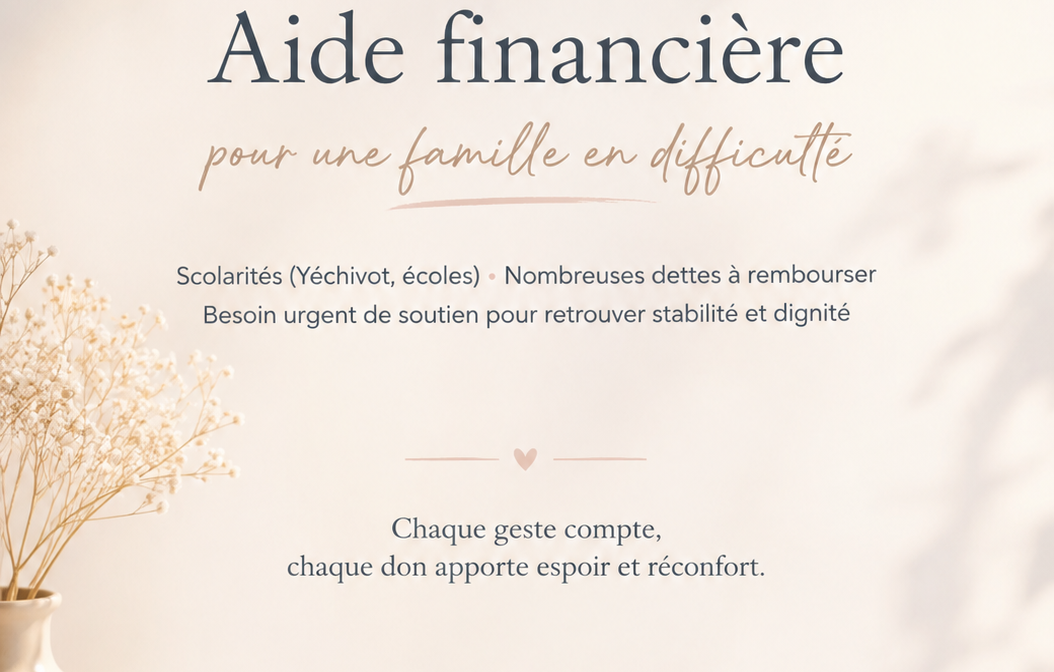 Aide financière

pour une famille en difficulté

Scolarités (Yéchivot, écoles) • Nombreuses dettes à rembourser
Besoin urgent de soutien pour retrouver stabilité et dignité

Chaque geste compte,
chaque don apporte espoir et réconfort.